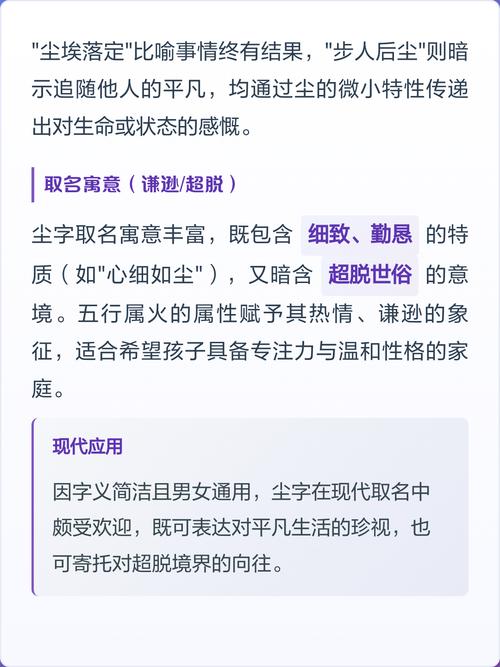 "尘埃落定"比喻事情终有结果，"步人后尘"则暗示追随他人的平凡，均通过尘的微小特性传递出对生命或状态的感慨。

取名寓意（谦逊/超脱）

尘字取名寓意丰富，既包含 细致、勤恳 的特质（如"心细如尘"），又暗含 超脱世俗 的意境。五行属火的属性赋予其热情、谦逊的象征，适合希望孩子具备专注力与温和性格的家庭。

现代应用

因字义简洁且男女通用，尘字在现代取名中颇受欢迎，既可表达对平凡生活的珍视，也可寄托对超脱境界的向往。